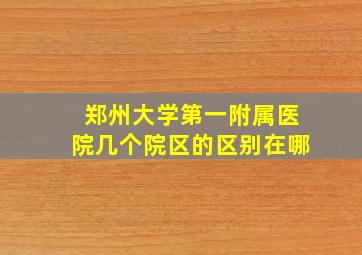 郑州大学第一附属医院几个院区的区别在哪